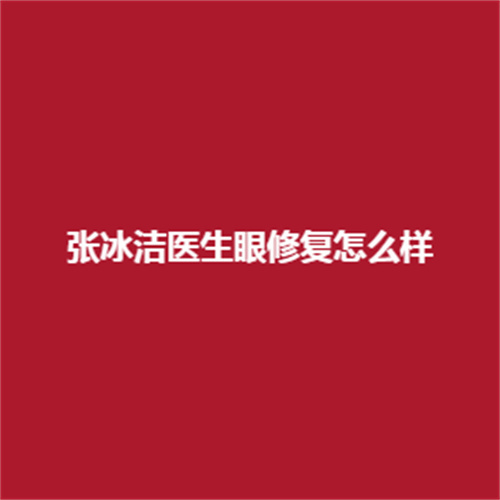 张冰洁医生眼修复怎么样